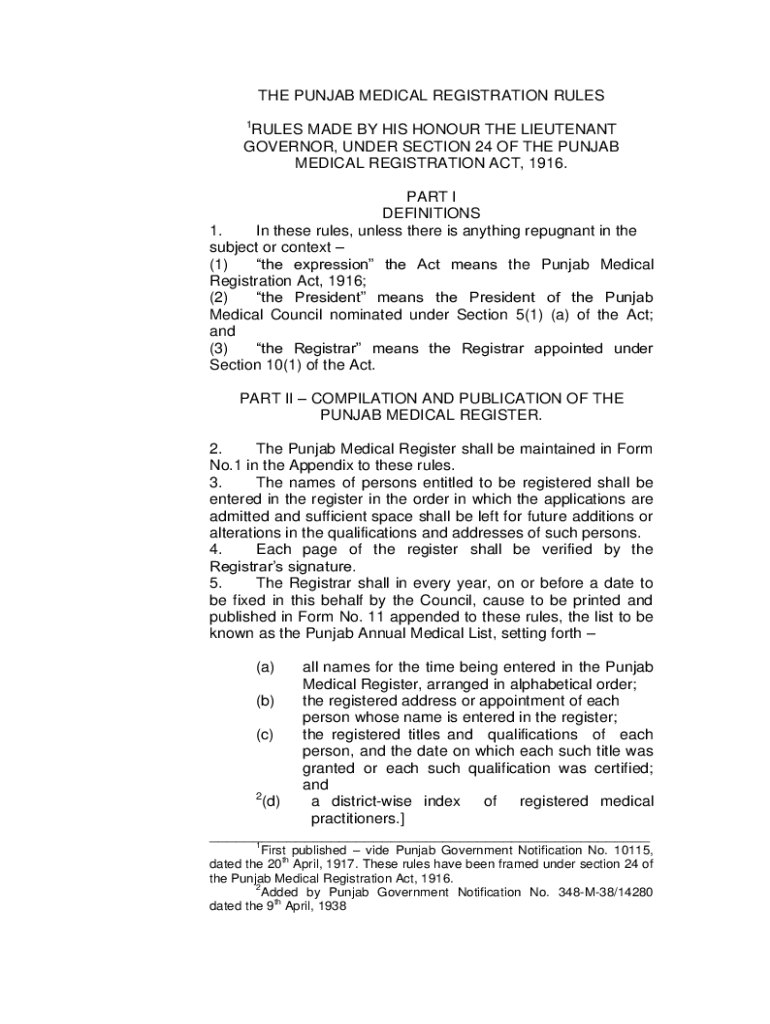 THE PUNJAB MEDICAL REGISTRATION RULES

$^1$RULES MADE BY HIS HONOUR THE LIEUTENANT GOVERNOR, UNDER SECTION 24 OF THE PUNJAB MEDICAL REGISTRATION ACT, 1916.

PART I
DEFINITIONS

1. In these rules, unless there is anything repugnant in the subject or context –
(1) "the expression" the Act means the Punjab Medical Registration Act, 1916;
(2) "the President" means the President of the Punjab Medical Council nominated under Section 5(1) (a) of the Act; and
(3) "the Registrar" means the Registrar appointed under Section 10(1) of the Act.

PART II – COMPILATION AND PUBLICATION OF THE PUNJAB MEDICAL REGISTER.

2. The Punjab Medical Register shall be maintained in Form No.1 in the Appendix to these rules.
3. The names of persons entitled to be registered shall be entered in the register in the order in which the applications are admitted and sufficient space shall be left for future additions or alterations in the qualifications and addresses of such persons.
4. Each page of the register shall be verified by the Registrar's signature.
5. The Registrar shall in every year, on or before a date to be fixed in this behalf by the Council, cause to be printed and published in Form No. 11 appended to these rules, the list to be known as the Punjab Annual Medical List, setting forth –

(a) all names for the time being entered in the Punjab Medical Register, arranged in alphabetical order;
(b) the registered address or appointment of each person whose name is entered in the register;
(c) the registered titles and qualifications of each person, and the date on which each such title was granted or each such qualification was certified; and
$^2$(d) a district-wise index of registered medical practitioners.]

$^1$First published – vide Punjab Government Notification No. 10115, dated the 20$^{th}$ April, 1917. These rules have been framed under section 24 of the Punjab Medical Registration Act, 1916.
$^2$Added by Punjab Government Notification No. 348-M-38/14280 dated the 9$^{th}$ April, 1938